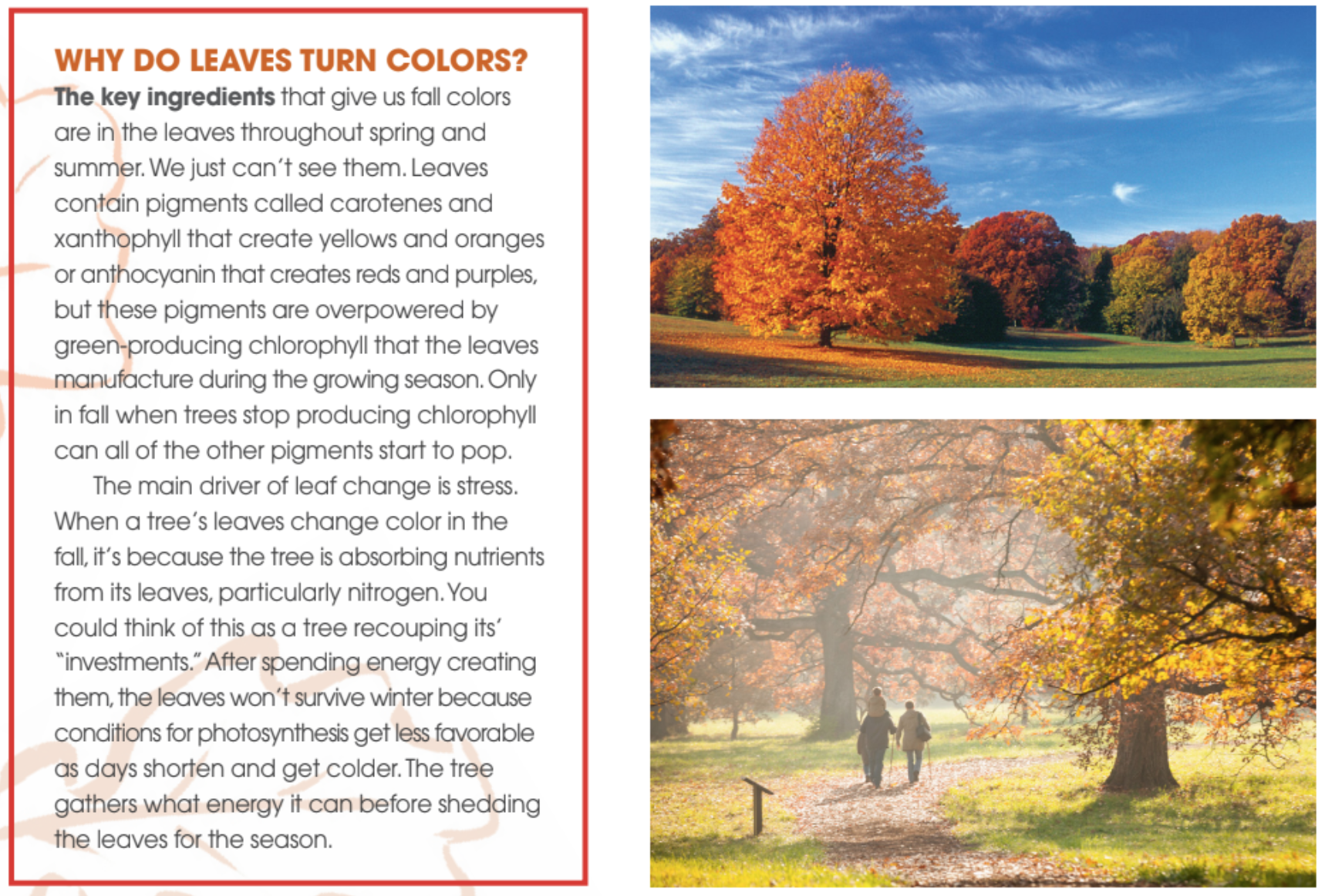 WHY DO LEAVES TURN COLORS?

The key ingredients that give us fall colors are in the leaves throughout spring and summer. We just can't see them. Leaves contain pigments called carotenes and xanthophyll that create yellows and oranges or anthocyanin that creates reds and purples, but these pigments are overpowered by green-producing chlorophyll that the leaves manufacture during the growing season. Only in fall when trees stop producing chlorophyll can all of the other pigments start to pop.

The main driver of leaf change is stress. When a tree's leaves change color in the fall, it's because the tree is absorbing nutrients from its leaves, particularly nitrogen. You could think of this as a tree recouping its' "investments." After spending energy creating them, the leaves won't survive winter because conditions for photosynthesis get less favorable as days shorten and get colder. The tree gathers what energy it can before shedding the leaves for the season.